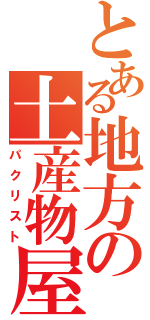 とある地方の土産物屋
パクリスト